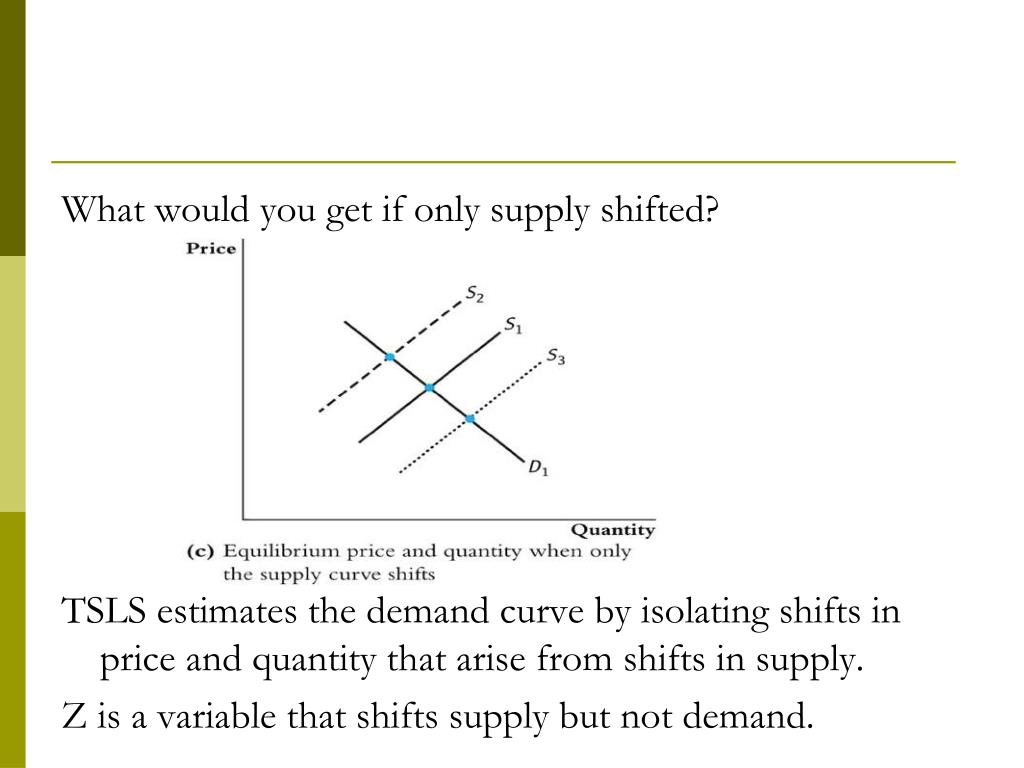 What would you get if only supply shifted?

Price

$S_2$

$S_1$

$S_3$

$D_1$

Quantity

(c) Equilibrium price and quantity when only the supply curve shifts

TSLS estimates the demand curve by isolating shifts in price and quantity that arise from shifts in supply.

Z is a variable that shifts supply but not demand.